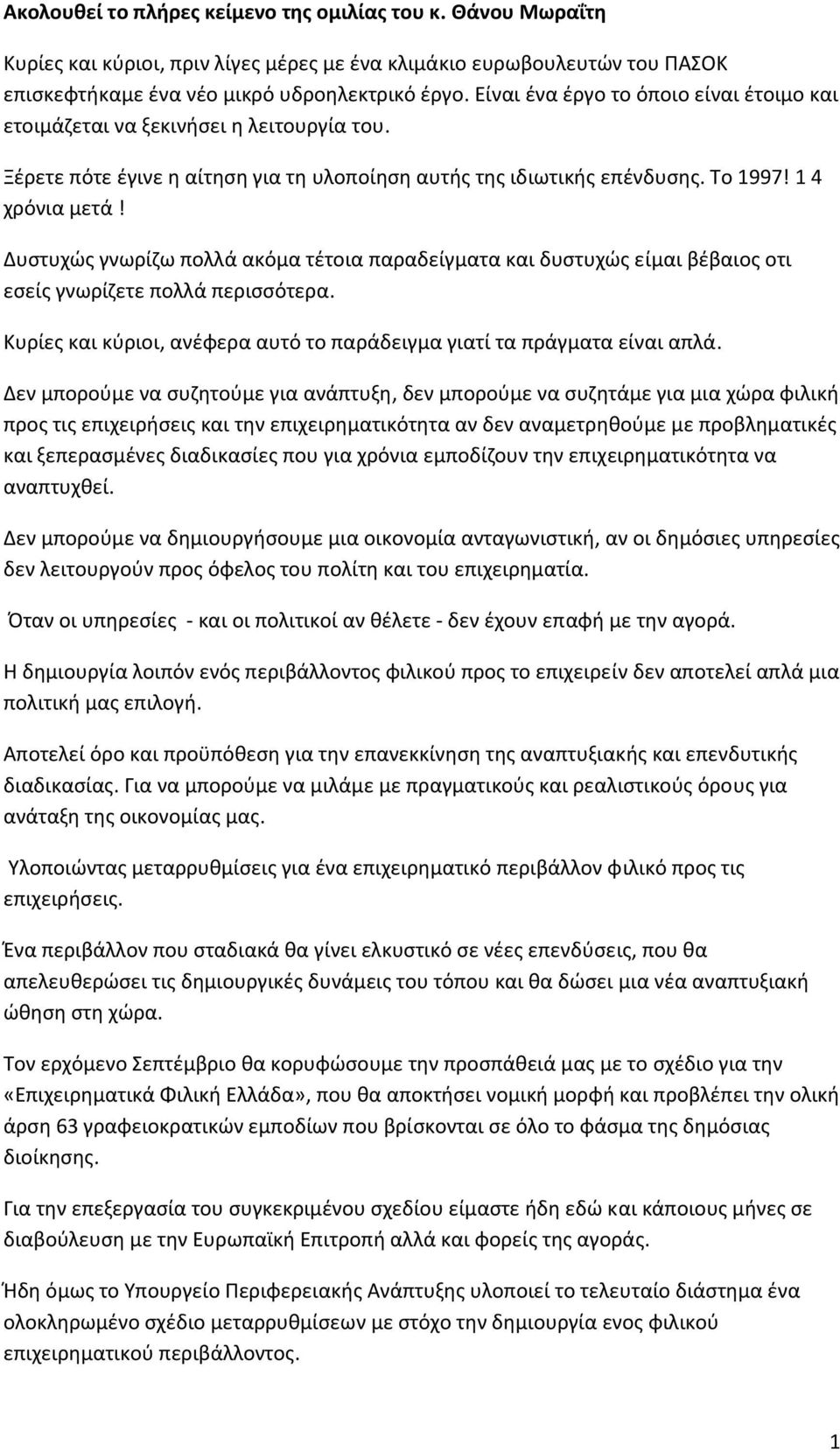 Ακολουθεί το πλήρες κείμενο της ομιλίας του κ. Θάνου Μωραΐτη

Κυρίες και κύριοι, πριν λίγες μέρες με ένα κλιμάκιο ευρωβουλευτών του ΠΑΣΟΚ επισκεφτήκαμε ένα νέο μικρό υδροηλεκτρικό έργο. Είναι ένα έργο το όποιο είναι έτοιμο και ετοιμάζεται να ξεκινήσει η λειτουργία του.

Ξέρετε πότε έγινε η αίτηση για τη υλοποίηση αυτής της ιδιωτικής επένδυσης. Το 1997! 1 4 χρόνια μετά !

Δυστυχώς γνωρίζω πολλά ακόμα τέτοια παραδείγματα και δυστυχώς είμαι βέβαιος οτι εσείς γνωρίζετε πολλά περισσότερα.

Κυρίες και κύριοι, ανέφερα αυτό το παράδειγμα γιατί τα πράγματα είναι απλά.

Δεν μπορούμε να συζητούμε για ανάπτυξη, δεν μπορούμε να συζητάμε για μια χώρα φιλική προς τις επιχειρήσεις και την επιχειρηματικότητα αν δεν αναμετρηθούμε με προβληματικές και ξεπερασμένες διαδικασίες που για χρόνια εμποδίζουν την επιχειρηματικότητα να αναπτυχθεί.

Δεν μπορούμε να δημιουργήσουμε μια οικονομία ανταγωνιστική, αν οι δημόσιες υπηρεσίες δεν λειτουργούν προς όφελος του πολίτη και του επιχειρηματία.

Όταν οι υπηρεσίες - και οι πολιτικοί αν θέλετε - δεν έχουν επαφή με την αγορά.

Η δημιουργία λοιπόν ενός περιβάλλοντος φιλικού προς το επιχειρείν δεν αποτελεί απλά μια πολιτική μας επιλογή.

Αποτελεί όρο και προϋπόθεση για την επανεκκίνηση της αναπτυξιακής και επενδυτικής διαδικασίας. Για να μπορούμε να μιλάμε με πραγματικούς και ρεαλιστικούς όρους για ανάταξη της οικονομίας μας.

Υλοποιώντας μεταρρυθμίσεις για ένα επιχειρηματικό περιβάλλον φιλικό προς τις επιχειρήσεις.

Ένα περιβάλλον που σταδιακά θα γίνει ελκυστικό σε νέες επενδύσεις, που θα απελευθερώσει τις δημιουργικές δυνάμεις του τόπου και θα δώσει μια νέα αναπτυξιακή ώθηση στη χώρα.

Τον ερχόμενο Σεπτέμβριο θα κορυφώσουμε την προσπάθειά μας με το σχέδιο για την «Επιχειρηματικά Φιλική Ελλάδα», που θα αποκτήσει νομική μορφή και προβλέπει την ολική άρση 63 γραφειοκρατικών εμποδίων που βρίσκονται σε όλο το φάσμα της δημόσιας διοίκησης.

Για την επεξεργασία του συγκεκριμένου σχεδίου είμαστε ήδη εδώ και κάποιους μήνες σε διαβούλευση με την Ευρωπαϊκή Επιτροπή αλλά και φορείς της αγοράς.

Ήδη όμως το Υπουργείο Περιφερειακής Ανάπτυξης υλοποιεί το τελευταίο διάστημα ένα ολοκληρωμένο σχέδιο μεταρρυθμίσεων με στόχο την δημιουργία ενος φιλικού επιχειρηματικού περιβάλλοντος.

1